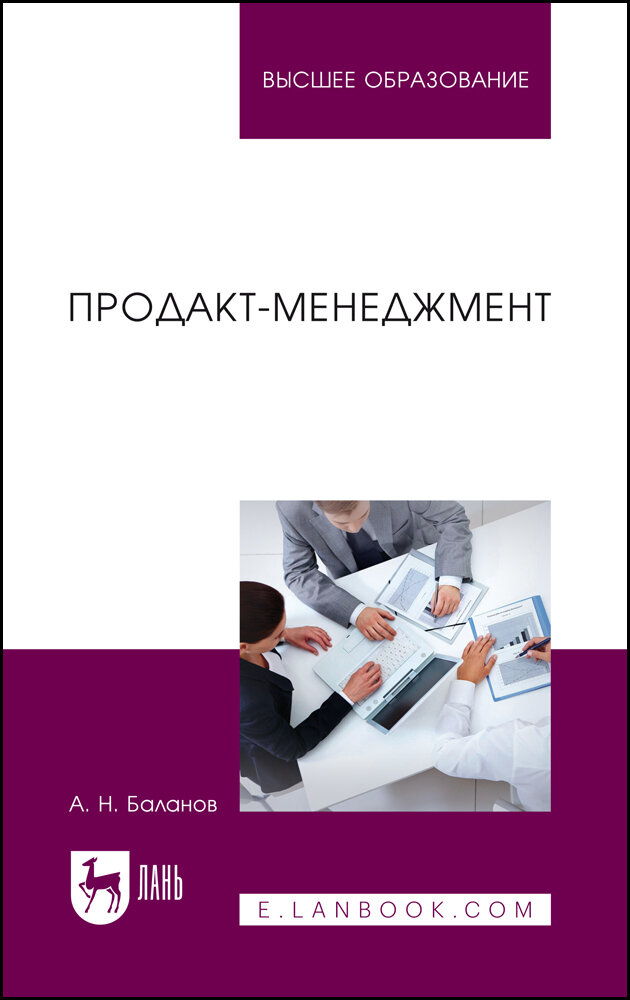 ВЫСШЕЕ ОБРАЗОВАНИЕ

ПРОДАКТ-МЕНЕДЖМЕНТ

А. Н. Баланов

ЛАНЬ

E.LANBOOK.COM